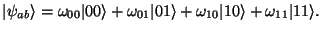 $|\psi_{ab}\rangle = \omega_{00}|00\rangle + \omega_{01}|01\rangle + \omega_{10}|10\rangle + \omega_{11}|11\rangle.$